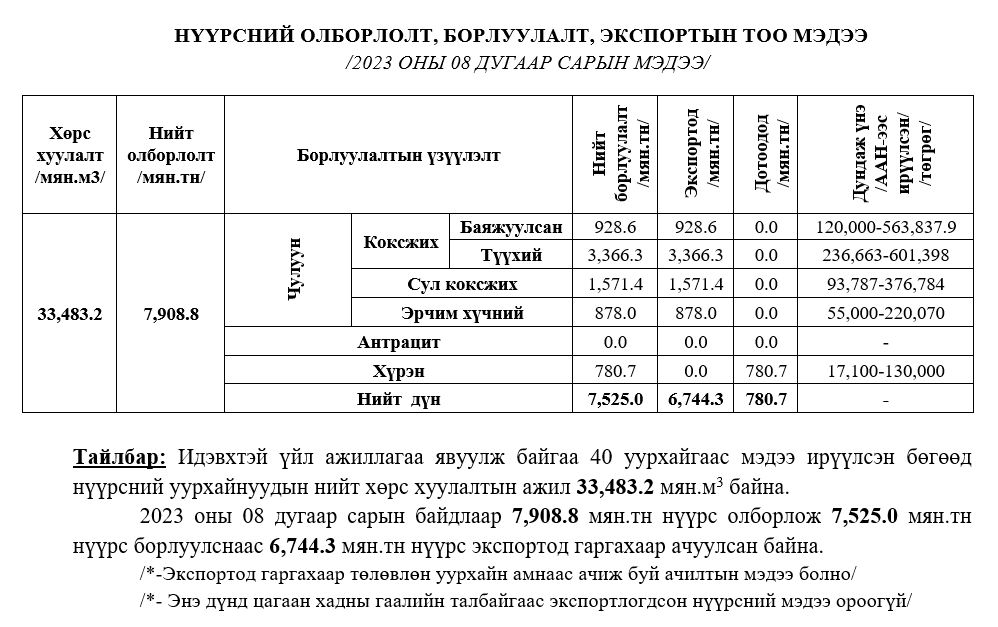 НҮҮРСНИЙ ОЛБОРЛОЛТ, БОРЛУУЛАЛТ, ЭКСПОРТЫН ТОО МЭДЭЭ
/2023 ОНЫ 08 ДУГААР САРЫН МЭДЭЭ/

| Хөрс хуулалт /мян.м3/ | Нийт олборлолт /мян.тн/ | Борлуулалтын үзүүлэлт | | | Нийт борлуулалт /мян.тн/ | Экспортод /мян.тн/ | Дотоодод /мян.тн/ | Дундаж үнэ /ААН-ээс ирүүлсэн/ /төгрөг/ |
|---|---|---|---|---|---|---|---|---|
| 33,483.2 | 7,908.8 | Чулуун | Коксжих | Баяжуулсан | 928.6 | 928.6 | 0.0 | 120,000-563,837.9 |
| | | | | Түүхий | 3,366.3 | 3,366.3 | 0.0 | 236,663-601,398 |
| | | | Сул коксжих | | 1,571.4 | 1,571.4 | 0.0 | 93,787-376,784 |
| | | | Эрчим хүчний | | 878.0 | 878.0 | 0.0 | 55,000-220,070 |
| | | Антрацит | | | 0.0 | 0.0 | 0.0 | - |
| | | Хүрэн | | | 780.7 | 0.0 | 780.7 | 17,100-130,000 |
| | | Нийт дүн | | | 7,525.0 | 6,744.3 | 780.7 | - |

Тайлбар: Идэвхтэй үйл ажиллагаа явуулж байгаа 40 уурхайгаас мэдээ ирүүлсэн бөгөөд нүүрсний уурхайнуудын нийт хөрс хуулалтын ажил 33,483.2 мян.м$^3$ байна.

2023 оны 08 дугаар сарын байдлаар 7,908.8 мян.тн нүүрс олборлож 7,525.0 мян.тн нүүрс борлуулснаас 6,744.3 мян.тн нүүрс экспортод гаргахаар ачуулсан байна.

/*-Экспортод гаргахаар төлөвлөн уурхайн амнаас ачиж буй ачилтын мэдээ болно/

/*- Энэ дүнд цагаан хадны гаалийн талбайгаас экспортлогдсон нүүрсний мэдээ ороогүй/